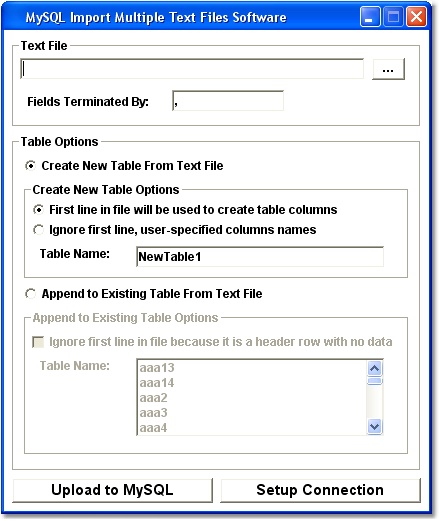 MySQL Import Multiple Text Files Software

Text File

...

Fields Terminated By: ,

Table Options

Create New Table From Text File

Create New Table Options

First line in file will be used to create table columns

Ignore first line, user-specified columns names

Table Name: NewTable1

Append to Existing Table From Text File

Append to Existing Table Options

Ignore first line in file because it is a header row with no data

Table Name: aaa13 aaa14 aaa2 aaa3 aaa4

Upload to MySQL

Setup Connection